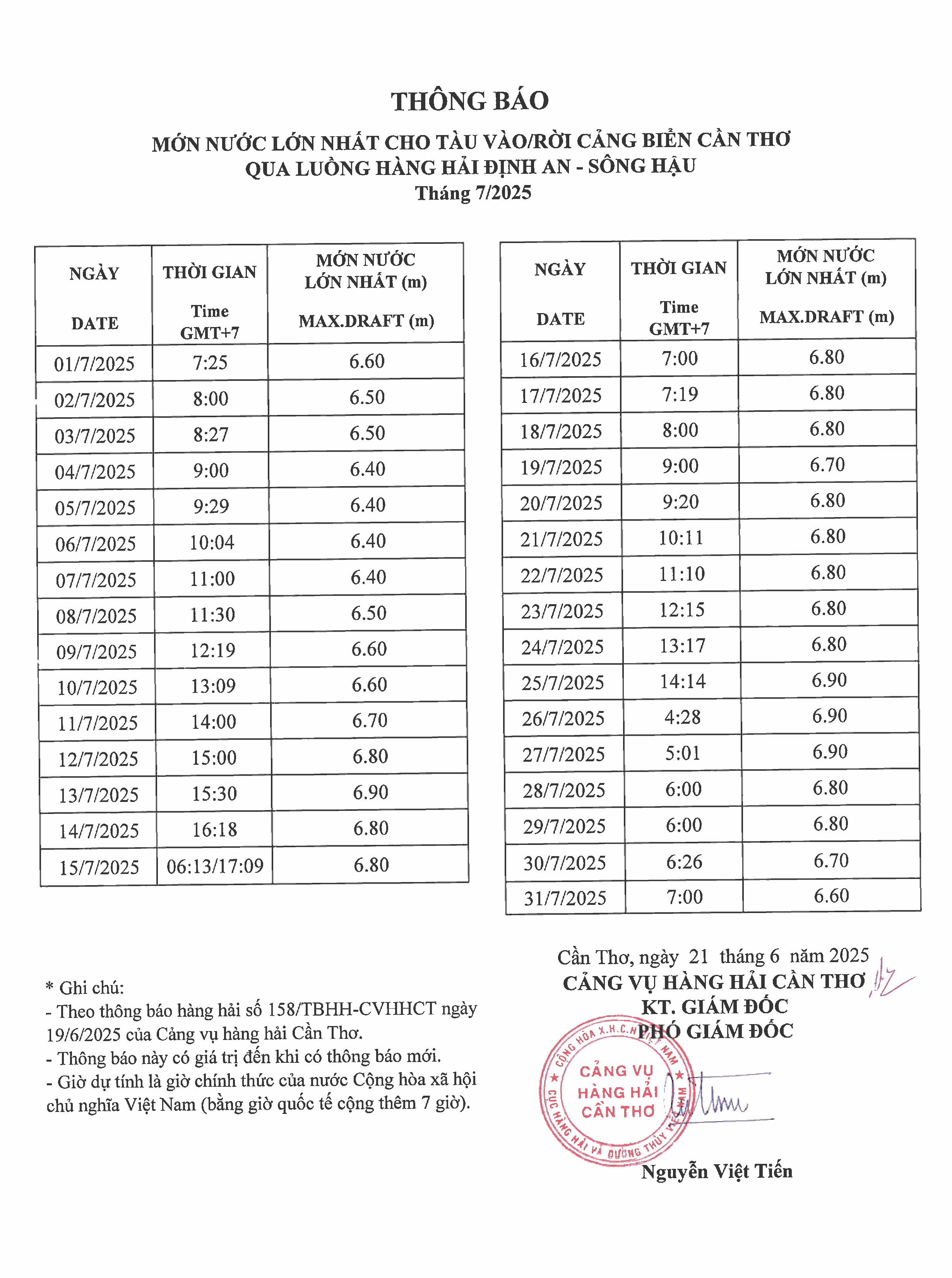 THÔNG BÁO

MỚN NƯỚC LỚN NHẤT CHO TÀU VÀO/RỜI CẢNG BIỂN CẦN THƠ
QUA LUỒNG HÀNG HẢI ĐỊNH AN - SÔNG HẬU
Tháng 7/2025

| NGÀY DATE | THỜI GIAN Time GMT+7 | MỚN NƯỚC LỚN NHẤT (m) MAX.DRAFT (m) |
|---|---|---|
| 01/7/2025 | 7:25 | 6.60 |
| 02/7/2025 | 8:00 | 6.50 |
| 03/7/2025 | 8:27 | 6.50 |
| 04/7/2025 | 9:00 | 6.40 |
| 05/7/2025 | 9:29 | 6.40 |
| 06/7/2025 | 10:04 | 6.40 |
| 07/7/2025 | 11:00 | 6.40 |
| 08/7/2025 | 11:30 | 6.50 |
| 09/7/2025 | 12:19 | 6.60 |
| 10/7/2025 | 13:09 | 6.60 |
| 11/7/2025 | 14:00 | 6.70 |
| 12/7/2025 | 15:00 | 6.80 |
| 13/7/2025 | 15:30 | 6.90 |
| 14/7/2025 | 16:18 | 6.80 |
| 15/7/2025 | 06:13/17:09 | 6.80 |

| NGÀY DATE | THỜI GIAN Time GMT+7 | MỚN NƯỚC LỚN NHẤT (m) MAX.DRAFT (m) |
|---|---|---|
| 16/7/2025 | 7:00 | 6.80 |
| 17/7/2025 | 7:19 | 6.80 |
| 18/7/2025 | 8:00 | 6.80 |
| 19/7/2025 | 9:00 | 6.70 |
| 20/7/2025 | 9:20 | 6.80 |
| 21/7/2025 | 10:11 | 6.80 |
| 22/7/2025 | 11:10 | 6.80 |
| 23/7/2025 | 12:15 | 6.80 |
| 24/7/2025 | 13:17 | 6.80 |
| 25/7/2025 | 14:14 | 6.90 |
| 26/7/2025 | 4:28 | 6.90 |
| 27/7/2025 | 5:01 | 6.90 |
| 28/7/2025 | 6:00 | 6.80 |
| 29/7/2025 | 6:00 | 6.80 |
| 30/7/2025 | 6:26 | 6.70 |
| 31/7/2025 | 7:00 | 6.60 |

* Ghi chú:
- Theo thông báo hàng hải số 158/TBHH-CVHHCT ngày 19/6/2025 của Cảng vụ hàng hải Cần Thơ.
- Thông báo này có giá trị đến khi có thông báo mới.
- Giờ dự tính là giờ chính thức của nước Cộng hòa xã hội chủ nghĩa Việt Nam (bằng giờ quốc tế cộng thêm 7 giờ).

Cần Thơ, ngày 21 tháng 6 năm 2025
CẢNG VỤ HÀNG HẢI CẦN THƠ
KT. GIÁM ĐỐC
PHÓ GIÁM ĐỐC

CỘNG HÒA X.H.C.N VIỆT NAM
CẢNG VỤ HÀNG HẢI CẦN THƠ
CỤC HÀNG HẢI VÀ ĐƯỜNG THỦY VIỆT NAM

Nguyễn Việt Tiến